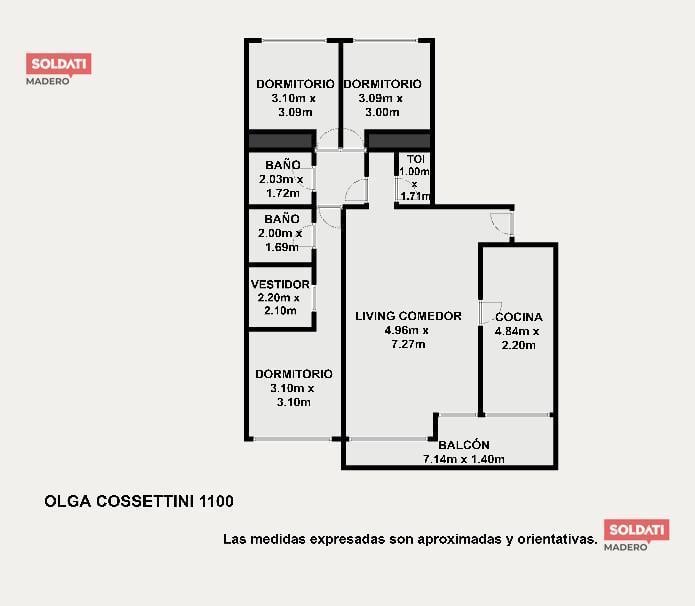 SOLDATI
MADERO

DORMITORIO
3.10m x
3.09m

DORMITORIO
3.09m x
3.00m

BAÑO
2.03m x
1.72m

TOI
1.00m
x
1.71m

BAÑO
2.00m x
1.69m

VESTIDOR
2.20m x
2.10m

LIVING COMEDOR
4.96m x
7.27m

COCINA
4.84m x
2.20m

DORMITORIO
3.10m x
3.10m

BALCÓN
7.14m x 1.40m

OLGA COSSETTINI 1100

Las medidas expresadas son aproximadas y orientativas.

SOLDATI
MADERO